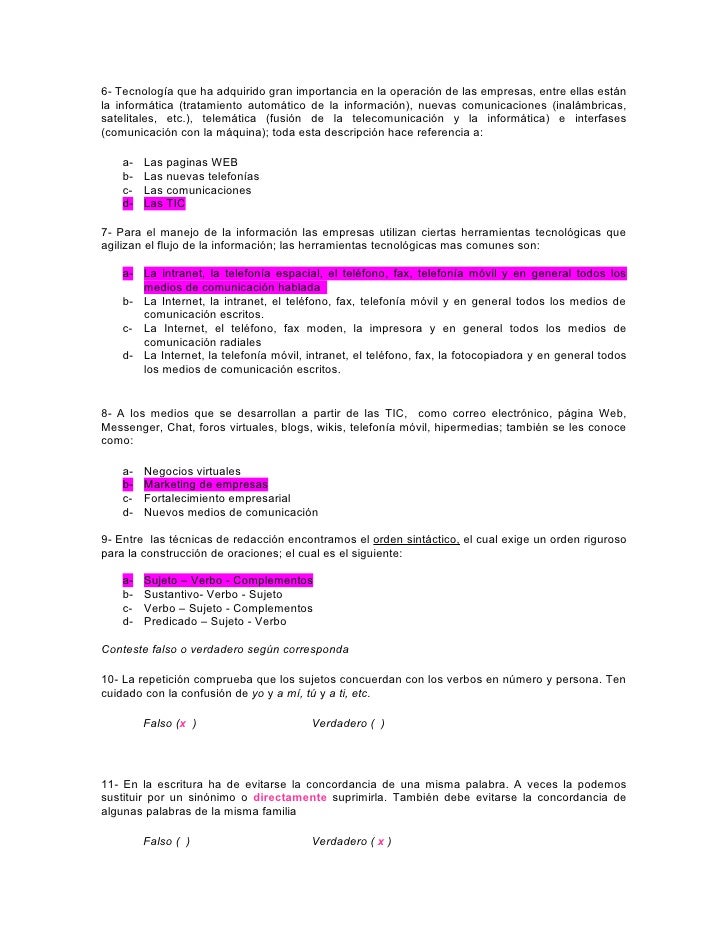 6- Tecnología que ha adquirido gran importancia en la operación de las empresas, entre ellas están la informática (tratamiento automático de la información), nuevas comunicaciones (inalámbricas, satelitales, etc.), telemática (fusión de la telecomunicación y la informática) e interfases (comunicación con la máquina); toda esta descripción hace referencia a:

a- Las paginas WEB
b- Las nuevas telefonías
c- Las comunicaciones
d- Las TIC

7- Para el manejo de la información las empresas utilizan ciertas herramientas tecnológicas que agilizan el flujo de la información; las herramientas tecnológicas mas comunes son:

a- La intranet, la telefonía espacial, el teléfono, fax, telefonía móvil y en general todos los medios de comunicación hablada .
b- La Internet, la intranet, el teléfono, fax, telefonía móvil y en general todos los medios de comunicación escritos.
c- La Internet, el teléfono, fax moden, la impresora y en general todos los medios de comunicación radiales
d- La Internet, la telefonía móvil, intranet, el teléfono, fax, la fotocopiadora y en general todos los medios de comunicación escritos.

8- A los medios que se desarrollan a partir de las TIC, como correo electrónico, página Web, Messenger, Chat, foros virtuales, blogs, wikis, telefonía móvil, hipermedias; también se les conoce como:

a- Negocios virtuales
b- Marketing de empresas
c- Fortalecimiento empresarial
d- Nuevos medios de comunicación

9- Entre las técnicas de redacción encontramos el orden sintáctico, el cual exige un orden riguroso para la construcción de oraciones; el cual es el siguiente:

a- Sujeto – Verbo - Complementos
b- Sustantivo- Verbo - Sujeto
c- Verbo – Sujeto - Complementos
d- Predicado – Sujeto - Verbo

Conteste falso o verdadero según corresponda

10- La repetición comprueba que los sujetos concuerdan con los verbos en número y persona. Ten cuidado con la confusión de yo y a mí, tú y a ti, etc.

Falso (x ) Verdadero ( )

11- En la escritura ha de evitarse la concordancia de una misma palabra. A veces la podemos sustituir por un sinónimo o directamente suprimirla. También debe evitarse la concordancia de algunas palabras de la misma familia

Falso ( ) Verdadero ( x )